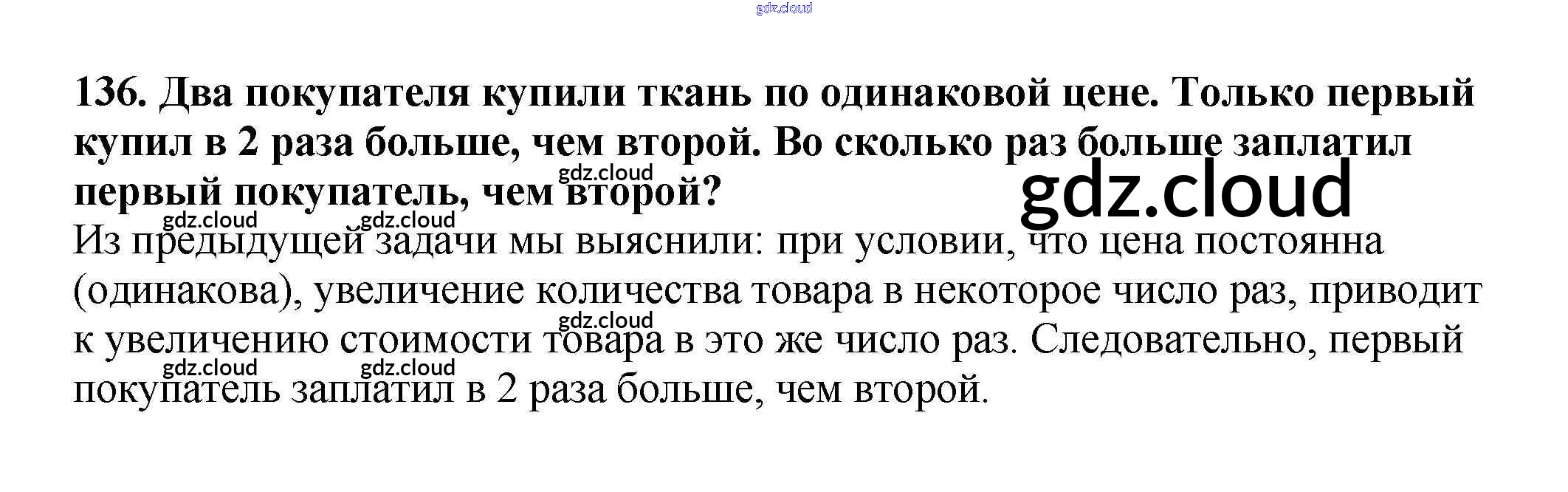 136. Два покупателя купили ткань по одинаковой цене. Только первый купил в 2 раза больше, чем второй. Во сколько раз больше заплатил первый покупатель, чем второй?

Из предыдущей задачи мы выяснили: при условии, что цена постоянна (одинакова), увеличение количества товара в некоторое число раз, приводит к увеличению стоимости товара в это же число раз. Следовательно, первый покупатель заплатил в 2 раза больше, чем второй.

gdz.cloud